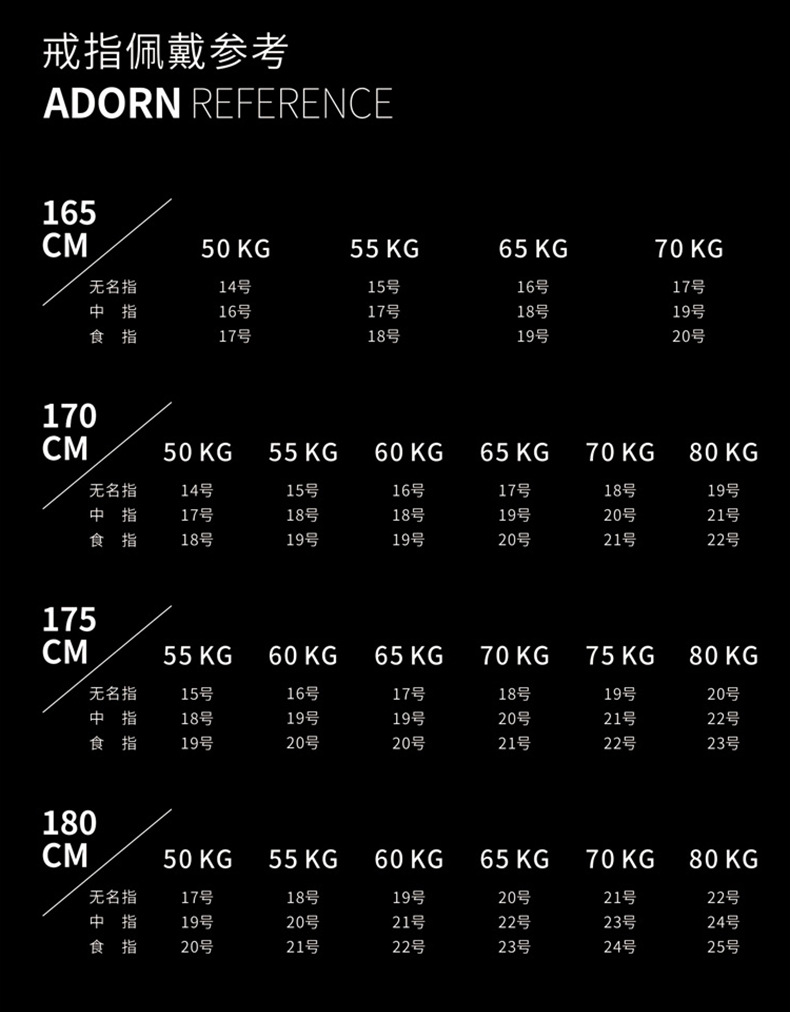 戒指佩戴参考
ADORN REFERENCE

| 165 CM | 50 KG | 55 KG | 65 KG | 70 KG |
|---|---|---|---|---|
| 无名指 | 14号 | 15号 | 16号 | 17号 |
| 中 指 | 16号 | 17号 | 18号 | 19号 |
| 食 指 | 17号 | 18号 | 19号 | 20号 |

| 170 CM | 50 KG | 55 KG | 60 KG | 65 KG | 70 KG | 80 KG |
|---|---|---|---|---|---|---|
| 无名指 | 14号 | 15号 | 16号 | 17号 | 18号 | 19号 |
| 中 指 | 17号 | 18号 | 18号 | 19号 | 20号 | 21号 |
| 食 指 | 18号 | 19号 | 19号 | 20号 | 21号 | 22号 |

| 175 CM | 55 KG | 60 KG | 65 KG | 70 KG | 75 KG | 80 KG |
|---|---|---|---|---|---|---|
| 无名指 | 15号 | 16号 | 17号 | 18号 | 19号 | 20号 |
| 中 指 | 18号 | 19号 | 19号 | 20号 | 21号 | 22号 |
| 食 指 | 19号 | 20号 | 20号 | 21号 | 22号 | 23号 |

| 180 CM | 50 KG | 55 KG | 60 KG | 65 KG | 70 KG | 80 KG |
|---|---|---|---|---|---|---|
| 无名指 | 17号 | 18号 | 19号 | 20号 | 21号 | 22号 |
| 中 指 | 19号 | 20号 | 21号 | 22号 | 23号 | 24号 |
| 食 指 | 20号 | 21号 | 22号 | 23号 | 24号 | 25号 |